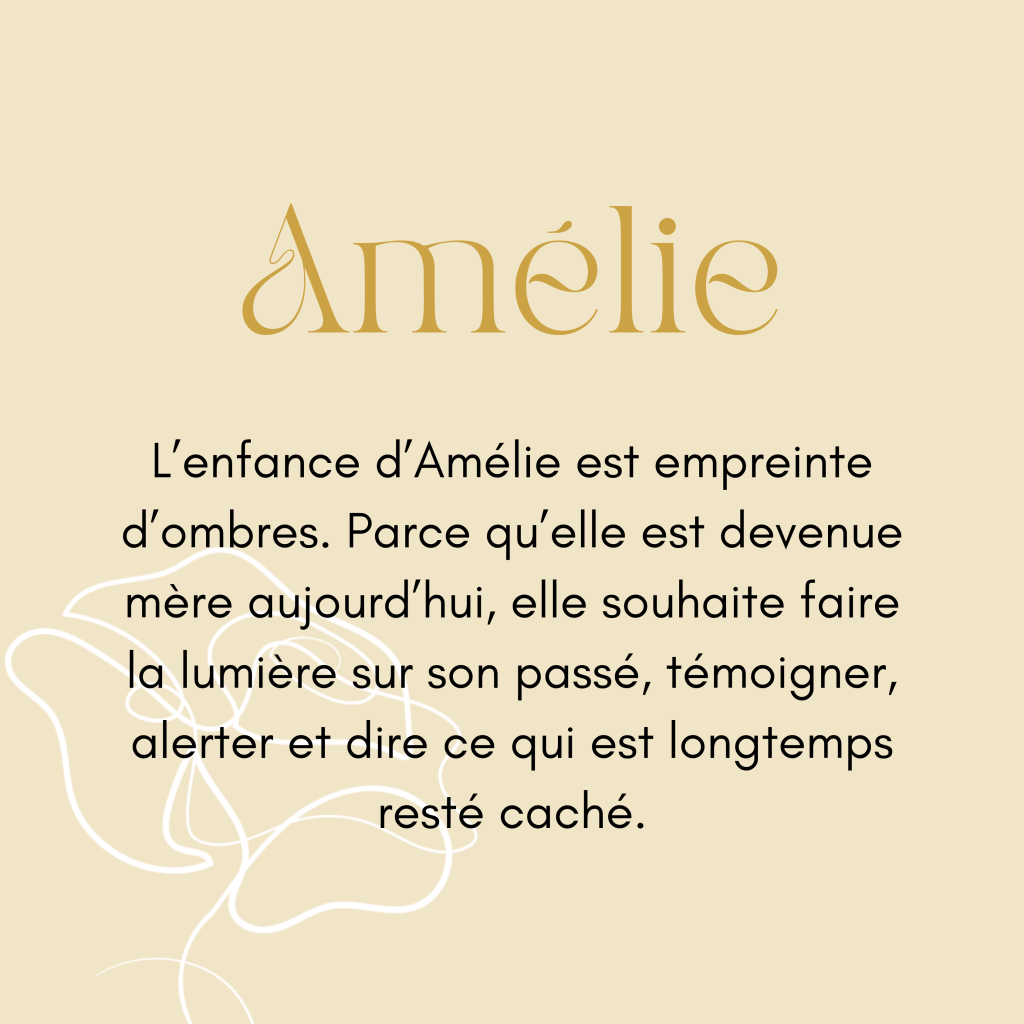 Amélie

L'enfance d'Amélie est empreinte d'ombres. Parce qu'elle est devenue mère aujourd'hui, elle souhaite faire la lumière sur son passé, témoigner, alerter et dire ce qui est longtemps resté caché.